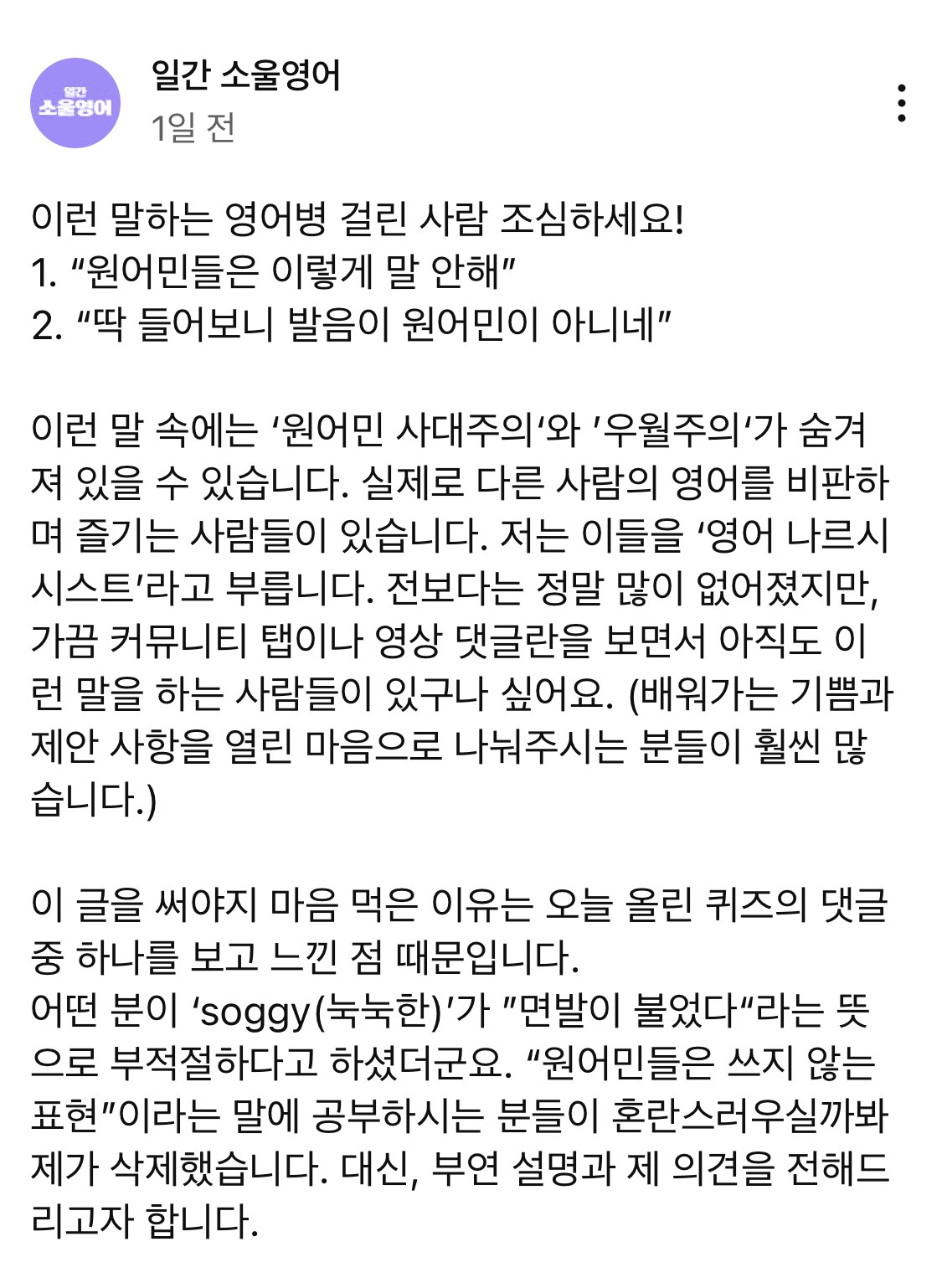 일간 소울영어

일간 소울영어
1일 전

이런 말하는 영어병 걸린 사람 조심하세요!
1. "원어민들은 이렇게 말 안해"
2. "딱 들어보니 발음이 원어민이 아니네"

이런 말 속에는 '원어민 사대주의'와 '우월주의'가 숨겨져 있을 수 있습니다. 실제로 다른 사람의 영어를 비판하며 즐기는 사람들이 있습니다. 저는 이들을 '영어 나르시시스트'라고 부릅니다. 전보다는 정말 많이 없어졌지만, 가끔 커뮤니티 탭이나 영상 댓글란을 보면서 아직도 이런 말을 하는 사람들이 있구나 싶어요. (배워가는 기쁨과 제안 사항을 열린 마음으로 나눠주시는 분들이 훨씬 많습니다.)

이 글을 써야지 마음 먹은 이유는 오늘 올린 퀴즈의 댓글 중 하나를 보고 느낀 점 때문입니다.
어떤 분이 'soggy(눅눅한)'가 "면발이 불었다"라는 뜻으로 부적절하다고 하셨더군요. "원어민들은 쓰지 않는 표현"이라는 말에 공부하시는 분들이 혼란스러우실까봐 제가 삭제했습니다. 대신, 부연 설명과 제 의견을 전해드리고자 합니다.